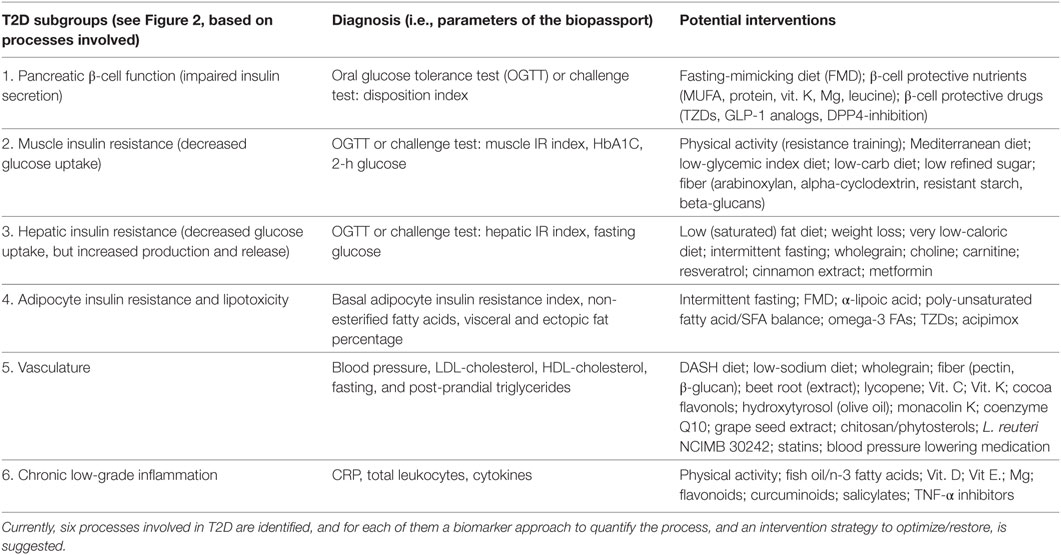 | T2D subgroups (see Figure 2, based on processes involved) | Diagnosis (i.e., parameters of the biopassport) | Potential interventions |
|---|---|---|
| 1. Pancreatic β-cell function (impaired insulin secretion) | Oral glucose tolerance test (OGTT) or challenge test: disposition index | Fasting-mimicking diet (FMD); β-cell protective nutrients (MUFA, protein, vit. K, Mg, leucine); β-cell protective drugs (TZDs, GLP-1 analogs, DPP4-inhibition) |
| 2. Muscle insulin resistance (decreased glucose uptake) | OGTT or challenge test: muscle IR index, HbA1C, 2-h glucose | Physical activity (resistance training); Mediterranean diet; low-glycemic index diet; low-carb diet; low refined sugar; fiber (arabinoxylan, alpha-cyclodextrin, resistant starch, beta-glucans) |
| 3. Hepatic insulin resistance (decreased glucose uptake, but increased production and release) | OGTT or challenge test: hepatic IR index, fasting glucose | Low (saturated) fat diet; weight loss; very low-caloric diet; intermittent fasting; wholegrain; choline; carnitine; resveratrol; cinnamon extract; metformin |
| 4. Adipocyte insulin resistance and lipotoxicity | Basal adipocyte insulin resistance index, non-esterified fatty acids, visceral and ectopic fat percentage | Intermittent fasting; FMD; α-lipoic acid; poly-unsaturated fatty acid/SFA balance; omega-3 FAs; TZDs; acipimox |
| 5. Vasculature | Blood pressure, LDL-cholesterol, HDL-cholesterol, fasting, and post-prandial triglycerides | DASH diet; low-sodium diet; wholegrain; fiber (pectin, β-glucan); beet root (extract); lycopene; Vit. C; Vit. K; cocoa flavonols; hydroxytyrosol (olive oil); monacolin K; coenzyme Q10; grape seed extract; chitosan/phytosterols; L. reuteri NCIMB 30242; statins; blood pressure lowering medication |
| 6. Chronic low-grade inflammation | CRP, total leukocytes, cytokines | Physical activity; fish oil/n-3 fatty acids; Vit. D; Vit E.; Mg; flavonoids; curcuminoids; salicylates; TNF-α inhibitors |

Currently, six processes involved in T2D are identified, and for each of them a biomarker approach to quantify the process, and an intervention strategy to optimize/restore, is suggested.